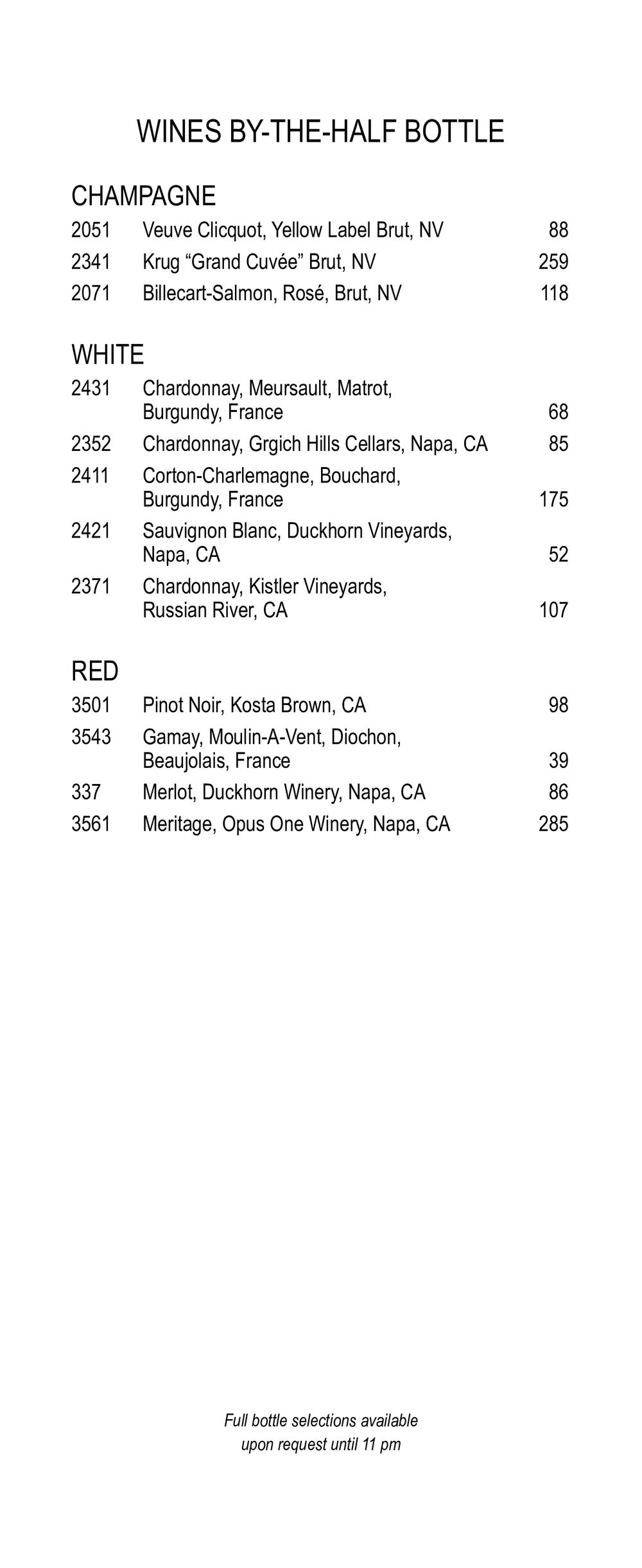 WINES BY-THE-HALF BOTTLE

CHAMPAGNE

2051 Veuve Clicquot, Yellow Label Brut, NV 88

2341 Krug “Grand Cuvée” Brut, NV 259

2071 Billecart-Salmon, Rosé, Brut, NV 118

WHITE

2431 Chardonnay, Meursault, Matrot, Burgundy, France 68

2352 Chardonnay, Grgich Hills Cellars, Napa, CA 85

2411 Corton-Charlemagne, Bouchard, Burgundy, France 175

2421 Sauvignon Blanc, Duckhorn Vineyards, Napa, CA 52

2371 Chardonnay, Kistler Vineyards, Russian River, CA 107

RED

3501 Pinot Noir, Kosta Brown, CA 98

3543 Gamay, Moulin-A-Vent, Diochon, Beaujolais, France 39

337 Merlot, Duckhorn Winery, Napa, CA 86

3561 Meritage, Opus One Winery, Napa, CA 285

Full bottle selections available upon request until 11 pm